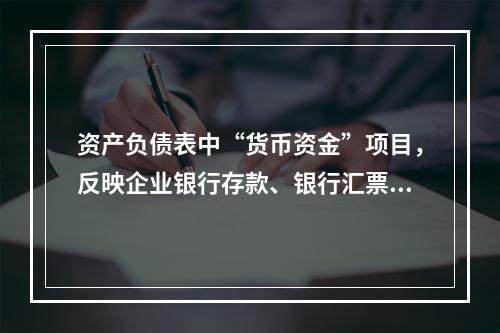 资产负债表中“货币资金”项目，反映企业银行存款、银行汇票…